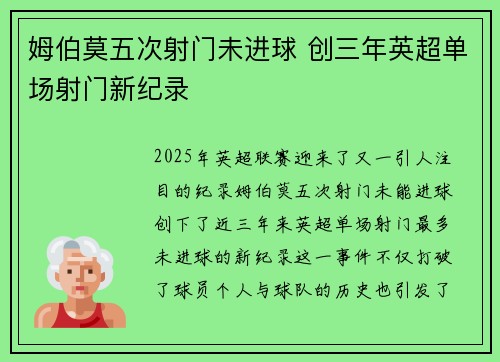 姆伯莫五次射门未进球 创三年英超单场射门新纪录

2025年英超联赛迎来了又一引人注目的纪录姆伯莫五次射门未能进球创下了近三年来英超单场射门最多未进球的新纪录这一事件不仅打破了球员个人与球队的历史也引发了